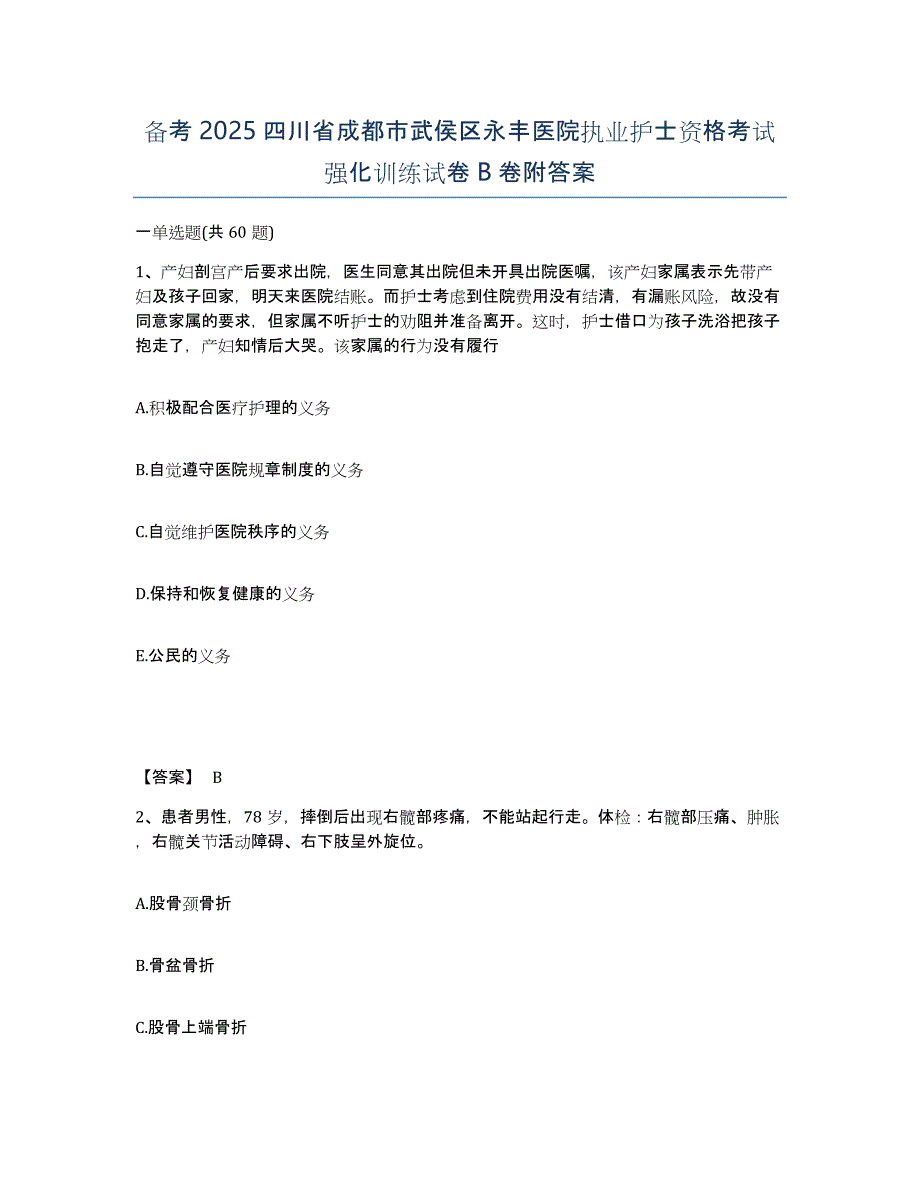 备考 2025 四川省成都市武侯区永丰医院执业护士资格考试强化训练试卷 B 卷附答案

一单选题(共 60 题)

1、产妇剖宫产后要求出院，医生同意其出院但未开具出院医嘱，该产妇家属表示先带产妇及孩子回家，明天来医院结账。而护士考虑到住院费用没有结清，有漏账风险，故没有同意家属的要求，但家属不听护士的劝阻并准备离开。这时，护士借口为孩子洗浴把孩子抱走了，产妇知情后大哭。该家属的行为没有履行

A.积极配合医疗护理的义务

B.自觉遵守医院规章制度的义务

C.自觉维护医院秩序的义务

D.保持和恢复健康的义务

E.公民的义务

【答案】 B

2、患者男性，78 岁，摔倒后出现右髋部疼痛，不能站起行走。体检：右髋部压痛、肿胀，右髋关节活动障碍、右下肢呈外旋位。

A.股骨颈骨折

B.骨盆骨折

C.股骨上端骨折